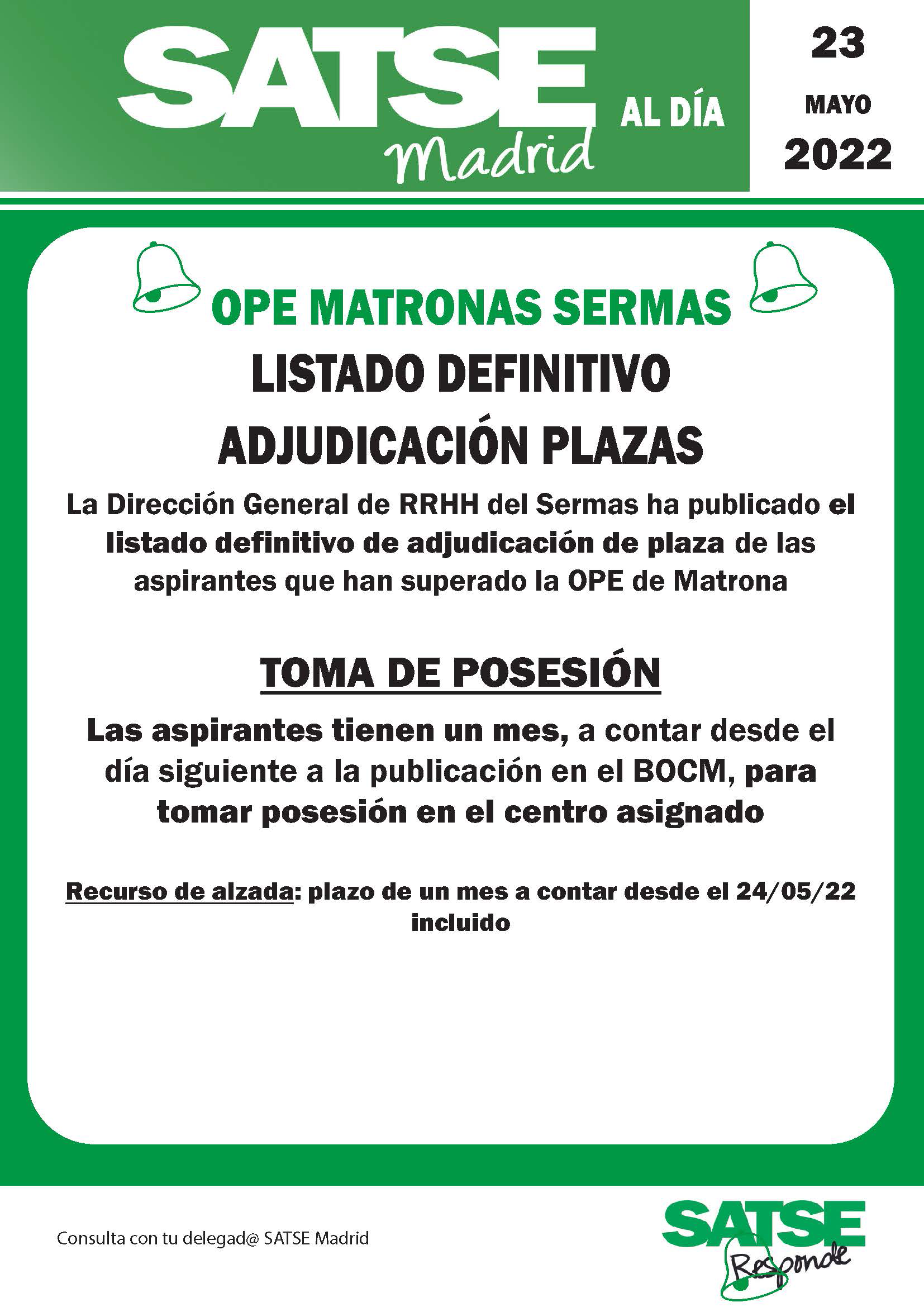 SATSE Madrid AL DÍA

23
MAYO
2022

OPE MATRONAS SERMAS

LISTADO DEFINITIVO

ADJUDICACIÓN PLAZAS

La Dirección General de RRHH del Sermas ha publicado el listado definitivo de adjudicación de plaza de las aspirantes que han superado la OPE de Matrona

TOMA DE POSESIÓN

Las aspirantes tienen un mes, a contar desde el día siguiente a la publicación en el BOCM, para tomar posesión en el centro asignado

Recurso de alzada: plazo de un mes a contar desde el 24/05/22 incluido

Consulta con tu delegad@ SATSE Madrid

SATSE Responde